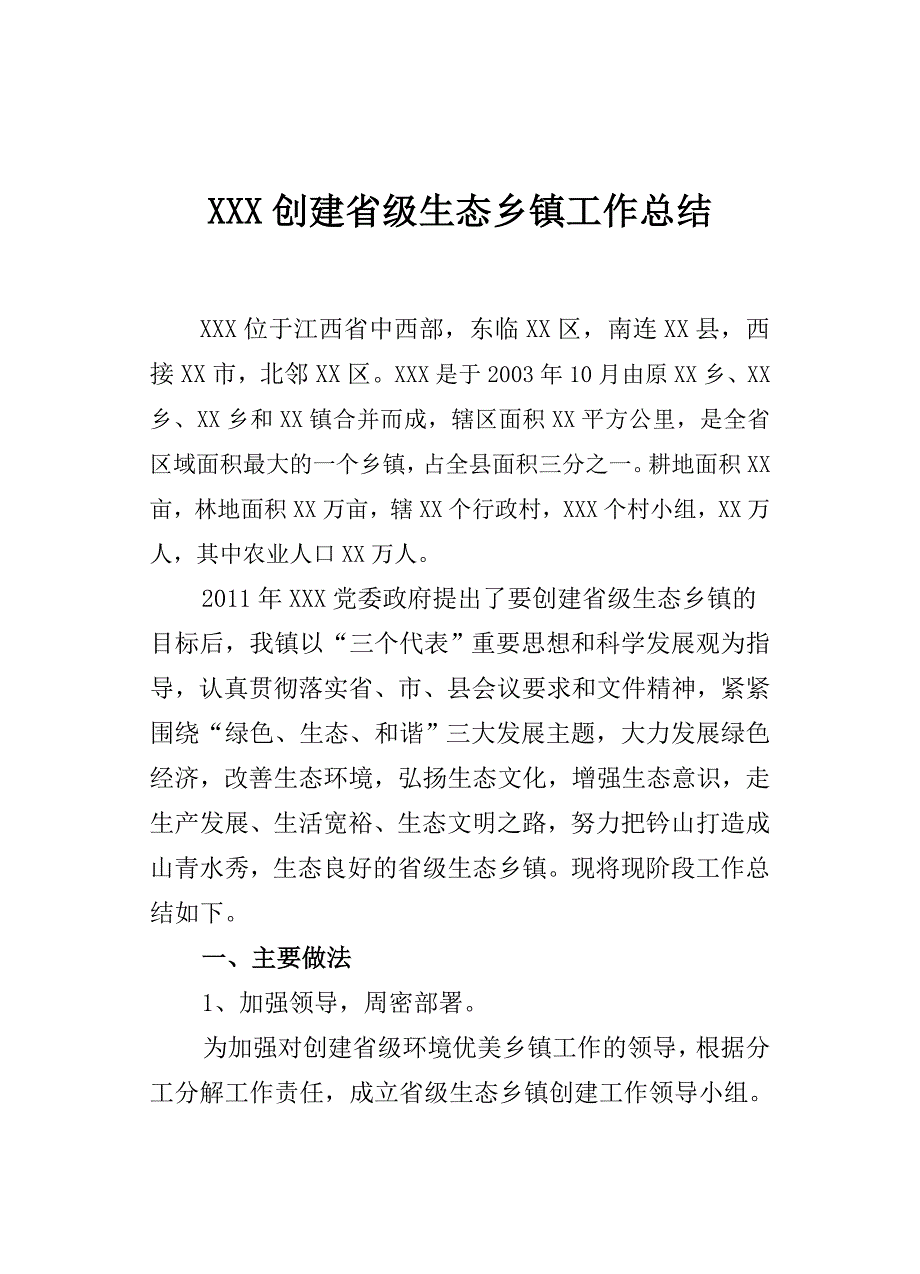 XXX创建省级生态乡镇工作总结

XXX位于江西省中西部，东临XX区，南连XX县，西接XX市，北邻XX区。XXX是于2003年10月由原XX乡、XX乡、XX乡和XX镇合并而成，辖区面积XX平方公里，是全省区域面积最大的一个乡镇，占全县面积三分之一。耕地面积XX亩，林地面积XX万亩，辖XX个行政村，XXX个村小组，XX万人，其中农业人口XX万人。

2011年XXX党委政府提出了要创建省级生态乡镇的目标后，我镇以“三个代表”重要思想和科学发展观为指导，认真贯彻落实省、市、县会议要求和文件精神，紧紧围绕“绿色、生态、和谐”三大发展主题，大力发展绿色经济，改善生态环境，弘扬生态文化，增强生态意识，走生产发展、生活宽裕、生态文明之路，努力把钤山打造成山青水秀，生态良好的省级生态乡镇。现将现阶段工作总结如下。

一、主要做法

1、加强领导，周密部署。

为加强对创建省级环境优美乡镇工作的领导，根据分工分解工作责任，成立省级生态乡镇创建工作领导小组。